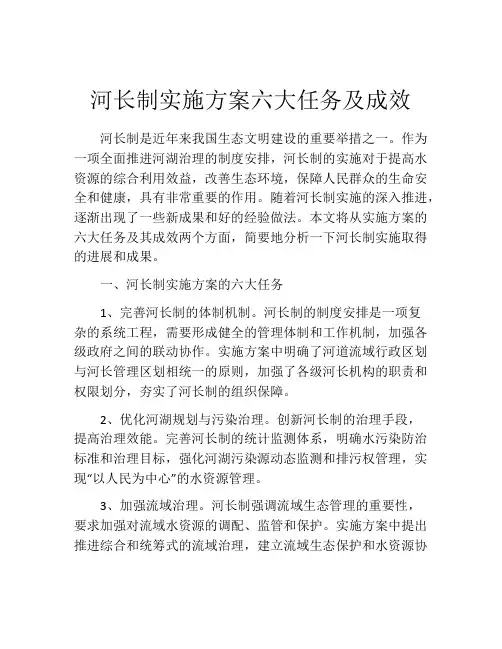 河长制实施方案六大任务及成效

河长制是近年来我国生态文明建设的重要举措之一。作为一项全面推进河湖治理的制度安排，河长制的实施对于提高水资源的综合利用效益，改善生态环境，保障人民群众的生命安全和健康，具有非常重要的作用。随着河长制实施的深入推进，逐渐出现了一些新成果和好的经验做法。本文将从实施方案的六大任务及其成效两个方面，简要地分析一下河长制实施取得的进展和成果。

一、河长制实施方案的六大任务

1、完善河长制的体制机制。河长制的制度安排是一项复杂的系统工程，需要形成健全的管理体制和工作机制，加强各级政府之间的联动协作。实施方案中明确了河道流域行政区划与河长管理区划相统一的原则，加强了各级河长机构的职责和权限划分，夯实了河长制的组织保障。

2、优化河湖规划与污染治理。创新河长制的治理手段，提高治理效能。完善河长制的统计监测体系，明确水污染防治标准和治理目标，强化河湖污染源动态监测和排污权管理，实现“以人民为中心”的水资源管理。

3、加强流域治理。河长制强调流域生态管理的重要性，要求加强对流域水资源的调配、监管和保护。实施方案中提出推进综合和统筹式的流域治理，建立流域生态保护和水资源协